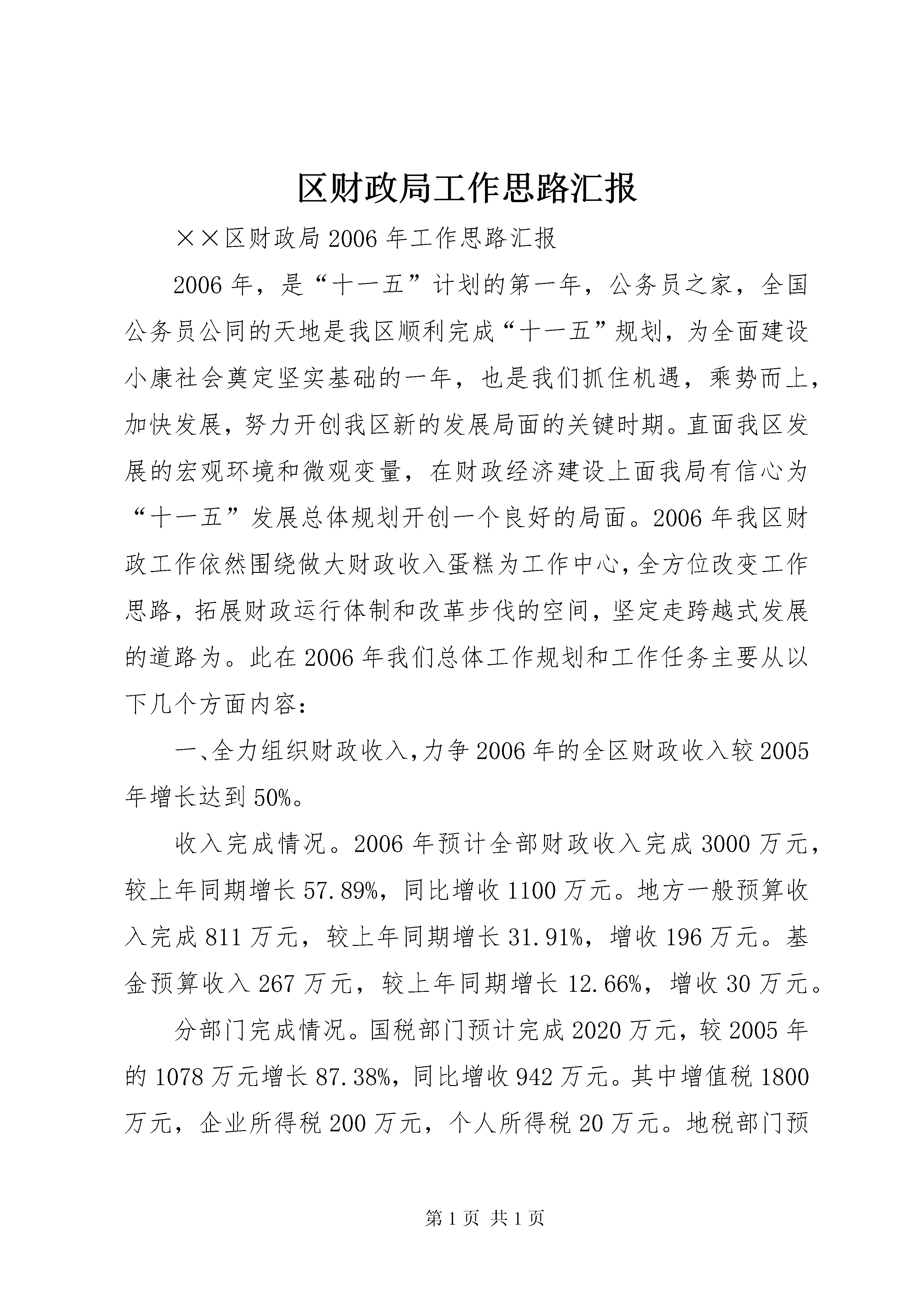 区财政局工作思路汇报

××区财政局2006年工作思路汇报

2006年，是“十一五”计划的第一年，公务员之家，全国公务员公同的天地是我区顺利完成“十一五”规划，为全面建设小康社会奠定坚实基础的一年，也是我们抓住机遇，乘势而上，加快发展，努力开创我区新的发展局面的关键时期。直面我区发展的宏观环境和微观变量，在财政经济建设上面我局有信心为“十一五”发展总体规划开创一个良好的局面。2006年我区财政工作依然围绕做大财政收入蛋糕为工作中心，全方位改变工作思路，拓展财政运行体制和改革步伐的空间，坚定走跨越式发展的道路为。此在2006年我们总体工作规划和工作任务主要从以下几个方面内容：

一、全力组织财政收入，力争2006年的全区财政收入较2005年增长达到50%。

收入完成情况。2006年预计全部财政收入完成3000万元，较上年同期增长57.89%，同比增收1100万元。地方一般预算收入完成811万元，较上年同期增长31.91%，增收196万元。基金预算收入267万元，较上年同期增长12.66%，增收30万元。

分部门完成情况。国税部门预计完成2020万元，较2005年的1078万元增长87.38%，同比增收942万元。其中增值税1800万元，企业所得税200万元，个人所得税20万元。地税部门预

第1页 共1页